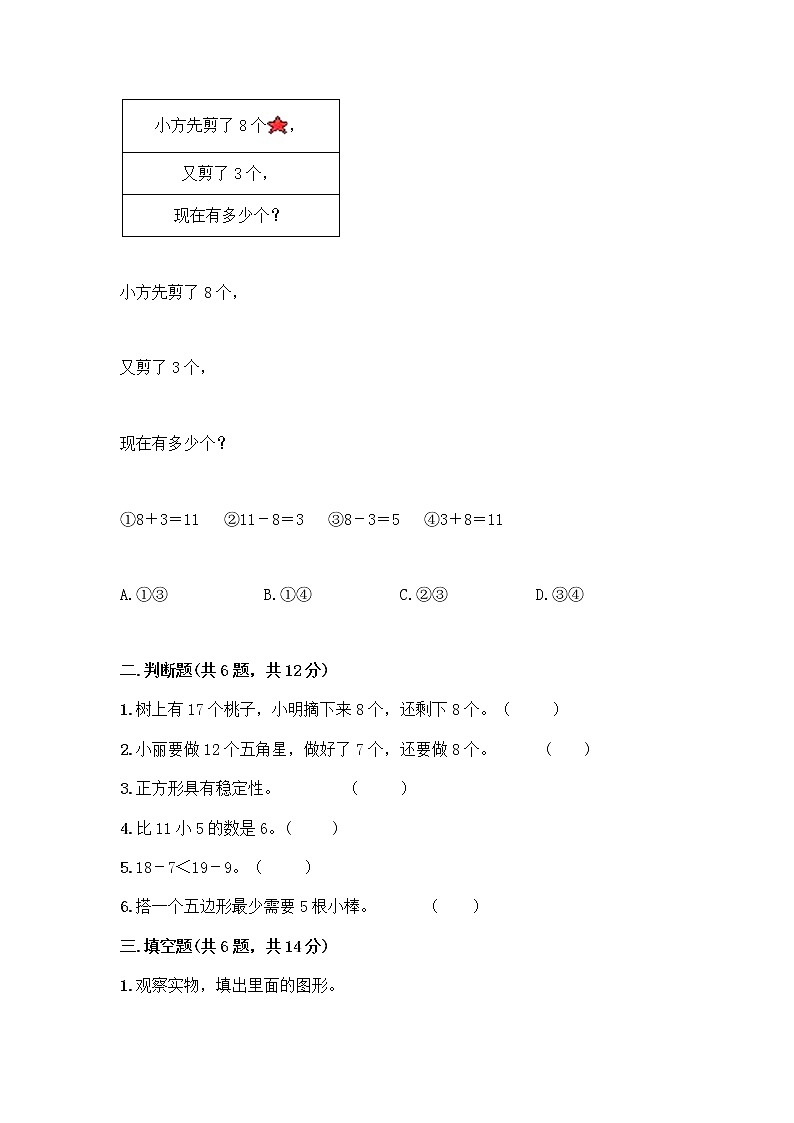 | 小方先剪了 8 个， |
|---|
| 又剪了 3 个， |
| 现在有多少个？ |

小方先剪了 8 个，

又剪了 3 个，

现在有多少个？

①8＋3＝11　②11－8＝3　③8－3＝5　④3＋8＝11

A.①③　B.①④　C.②③　D.③④

二.判断题(共 6 题，共 12 分)

1.树上有 17 个桃子，小明摘下来 8 个，还剩下 8 个。（　）

2.小丽要做 12 个五角星，做好了 7 个，还要做 8 个。（　）

3.正方形具有稳定性。（　）

4.比 11 小 5 的数是 6。（　）

5.18－7＜19－9。（　）

6.搭一个五边形最少需要 5 根小棒。（　）

三.填空题(共 6 题，共 14 分)

1.观察实物，填出里面的图形。